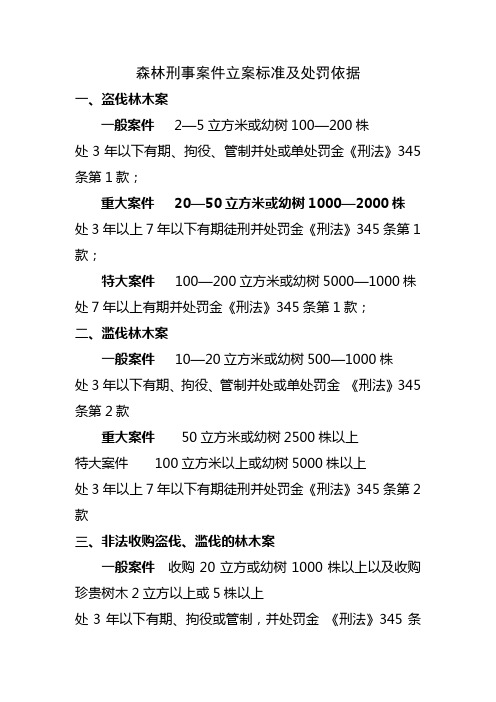 森林刑事案件立案标准及处罚依据

一、盗伐林木案

一般案件　2—5 立方米或幼树 100—200 株

处 3 年以下有期、拘役、管制并处或单处罚金《刑法》345 条第 1 款；

重大案件　20—50 立方米或幼树 1000—2000 株

处 3 年以上 7 年以下有期徒刑并处罚金《刑法》345 条第 1 款；

特大案件　100—200 立方米或幼树 5000—1000 株

处 7 年以上有期并处罚金《刑法》345 条第 1 款；

二、滥伐林木案

一般案件　10—20 立方米或幼树 500—1000 株

处 3 年以下有期、拘役、管制并处或单处罚金 《刑法》345 条第 2 款

重大案件　50 立方米或幼树 2500 株以上

特大案件　100 立方米以上或幼树 5000 株以上

处 3 年以上 7 年以下有期徒刑并处罚金《刑法》345 条第 2 款

三、非法收购盗伐、滥伐的林木案

一般案件　收购 20 立方或幼树 1000 株以上以及收购珍贵树木 2 立方以上或 5 株以上

处 3 年以下有期、拘役或管制，并处罚金 《刑法》345 条